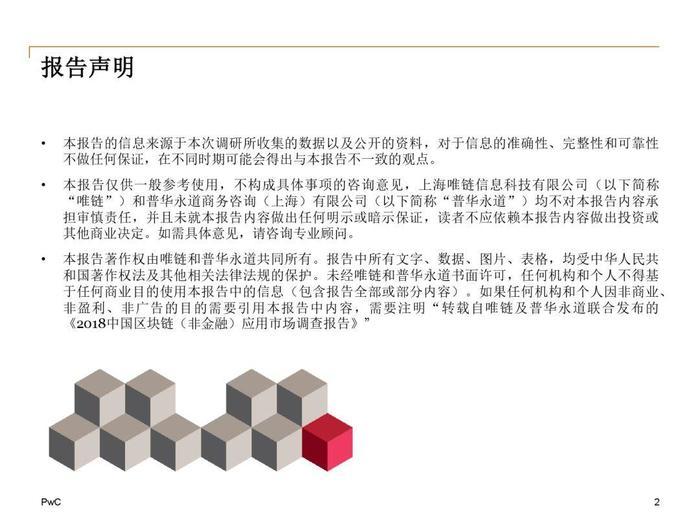 报告声明

• 本报告的信息来源于本次调研所收集的数据以及公开的资料，对于信息的准确性、完整性和可靠性不做任何保证，在不同时期可能会得出与本报告不一致的观点。

• 本报告仅供一般参考使用，不构成具体事项的咨询意见，上海唯链信息科技有限公司（以下简称“唯链”）和普华永道商务咨询（上海）有限公司（以下简称“普华永道”）均不对本报告内容承担审慎责任，并且未就本报告内容做出任何明示或暗示保证，读者不应依赖本报告内容做出投资或其他商业决定。如需具体意见，请咨询专业顾问。

• 本报告著作权由唯链和普华永道共同所有。报告中所有文字、数据、图片、表格，均受中华人民共和国著作权法及其他相关法律法规的保护。未经唯链和普华永道书面许可，任何机构和个人不得基于任何商业目的使用本报告中的信息（包含报告全部或部分内容）。如果任何机构和个人因非商业、非盈利、非广告的目的需要引用本报告中内容，需要注明“转载自唯链及普华永道联合发布的《2018中国区块链（非金融）应用市场调查报告》”

PwC

2